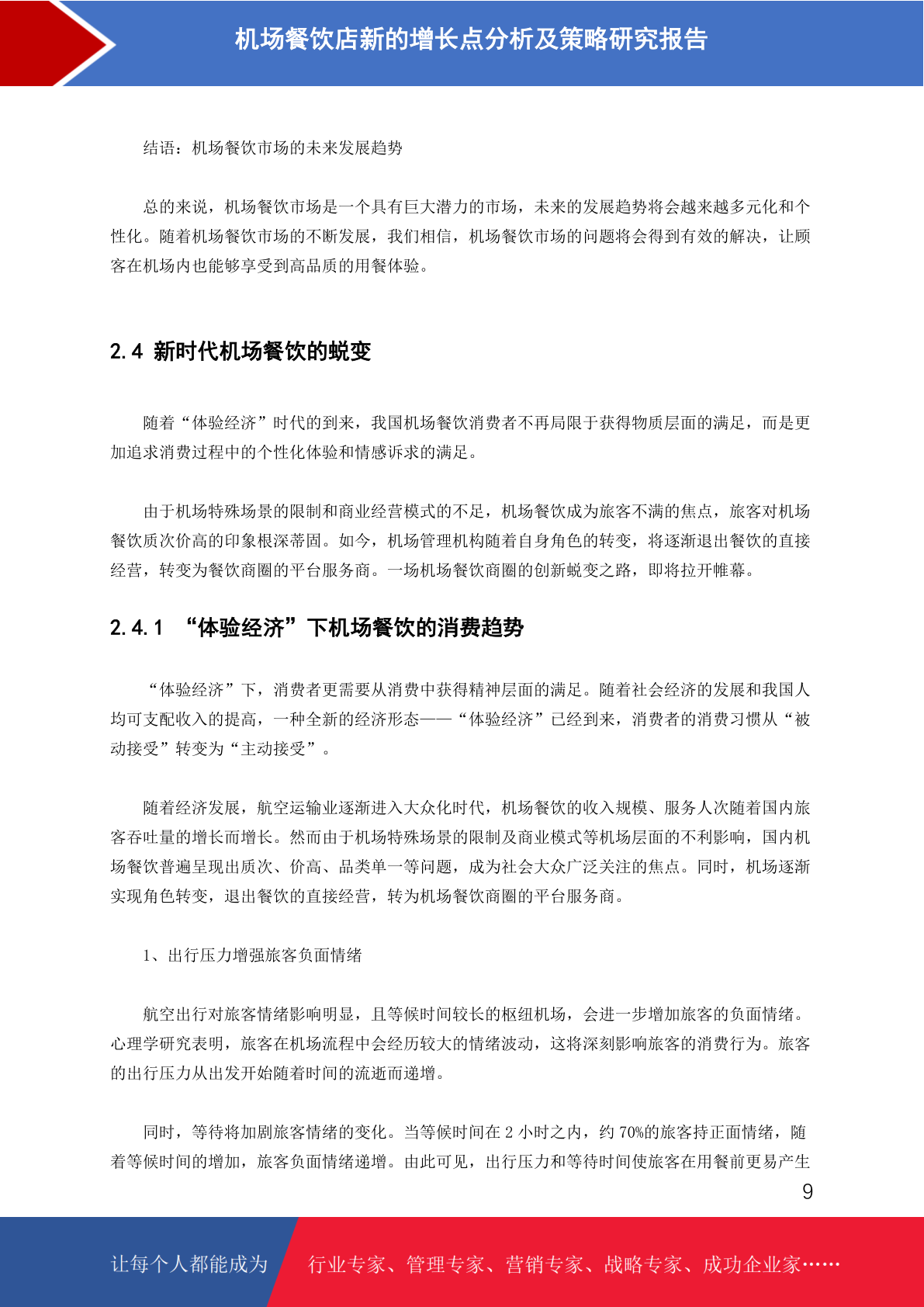 机场餐饮店新的增长点分析及策略研究报告

结语：机场餐饮市场的未来发展趋势

总的来说，机场餐饮市场是一个具有巨大潜力的市场，未来的发展趋势将会越来越多元化和个性化。随着机场餐饮市场的不断发展，我们相信，机场餐饮市场的问题将会得到有效的解决，让顾客在机场内也能够享受到高品质的用餐体验。

2.4 新时代机场餐饮的蜕变

随着“体验经济”时代的到来，我国机场餐饮消费者不再局限于获得物质层面的满足，而是更加追求消费过程中的个性化体验和情感诉求的满足。

由于机场特殊场景的限制和商业经营模式的不足，机场餐饮成为旅客不满的焦点，旅客对机场餐饮质次价高的印象根深蒂固。如今，机场管理机构随着自身角色的转变，将逐渐退出餐饮的直接经营，转变为餐饮商圈的平台服务商。一场机场餐饮商圈的创新蜕变之路，即将拉开帷幕。

2.4.1 “体验经济”下机场餐饮的消费趋势

“体验经济”下，消费者更需要从消费中获得精神层面的满足。随着社会经济的发展和我国人均可支配收入的提高，一种全新的经济形态——“体验经济”已经到来，消费者的消费习惯从“被动接受”转变为“主动接受”。

随着经济发展，航空运输业逐渐进入大众化时代，机场餐饮的收入规模、服务人次随着国内旅客吞吐量的增长而增长。然而由于机场特殊场景的限制及商业模式等机场层面的不利影响，国内机场餐饮普遍呈现出质次、价高、品类单一等问题，成为社会大众广泛关注的焦点。同时，机场逐渐实现角色转变，退出餐饮的直接经营，转为机场餐饮商圈的平台服务商。

1、出行压力增强旅客负面情绪

航空出行对旅客情绪影响明显，且等候时间较长的枢纽机场，会进一步增加旅客的负面情绪。心理学研究表明，旅客在机场流程中会经历较大的情绪波动，这将深刻影响旅客的消费行为。旅客的出行压力从出发开始随着时间的流逝而递增。

同时，等待将加剧旅客情绪的变化。当等候时间在 2 小时之内，约 70%的旅客持正面情绪，随着等候时间的增加，旅客负面情绪递增。由此可见，出行压力和等待时间使旅客在用餐前更易产生

9

让每个人都能成为 行业专家、管理专家、营销专家、战略专家、成功企业家……